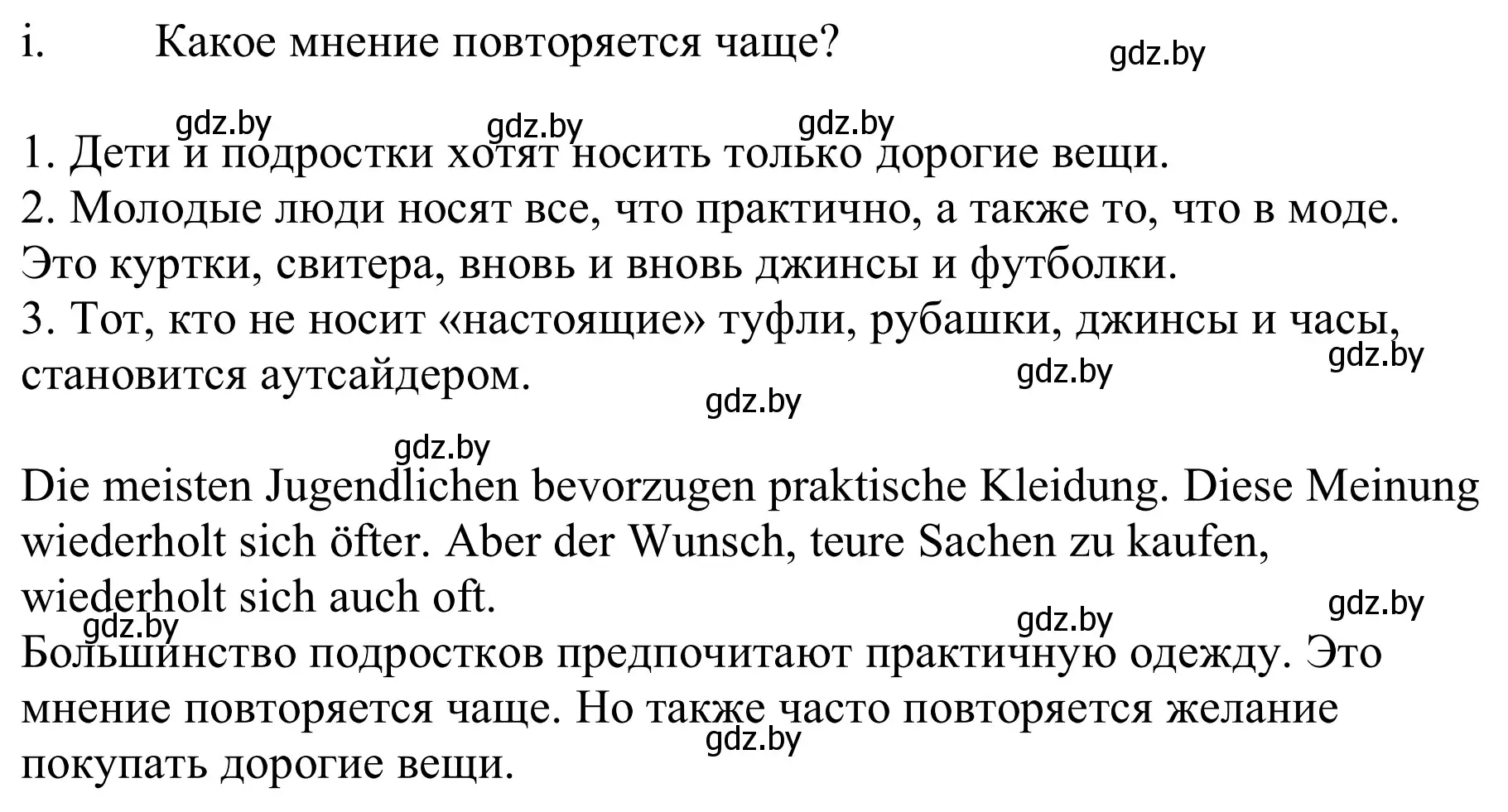 i. Какое мнение повторяется чаще?

gdz.by

gdz.by gdz.by gdz.by

1. Дети и подростки хотят носить только дорогие вещи.
2. Молодые люди носят все, что практично, а также то, что в моде. Это куртки, свитера, вновь и вновь джинсы и футболки.
3. Тот, кто не носит «настоящие» туфли, рубашки, джинсы и часы, становится аутсайдером.

gdz.by gdz.by gdz.by

gdz.by

Die meisten Jugendlichen bevorzugen praktische Kleidung. Diese Meinung wiederholt sich öfter. Aber der Wunsch, teure Sachen zu kaufen, wiederholt sich auch oft.

gdz.by gdz.by gdz.by

Большинство подростков предпочитают практичную одежду. Это мнение повторяется чаще. Но также часто повторяется желание покупать дорогие вещи.

gdz.by